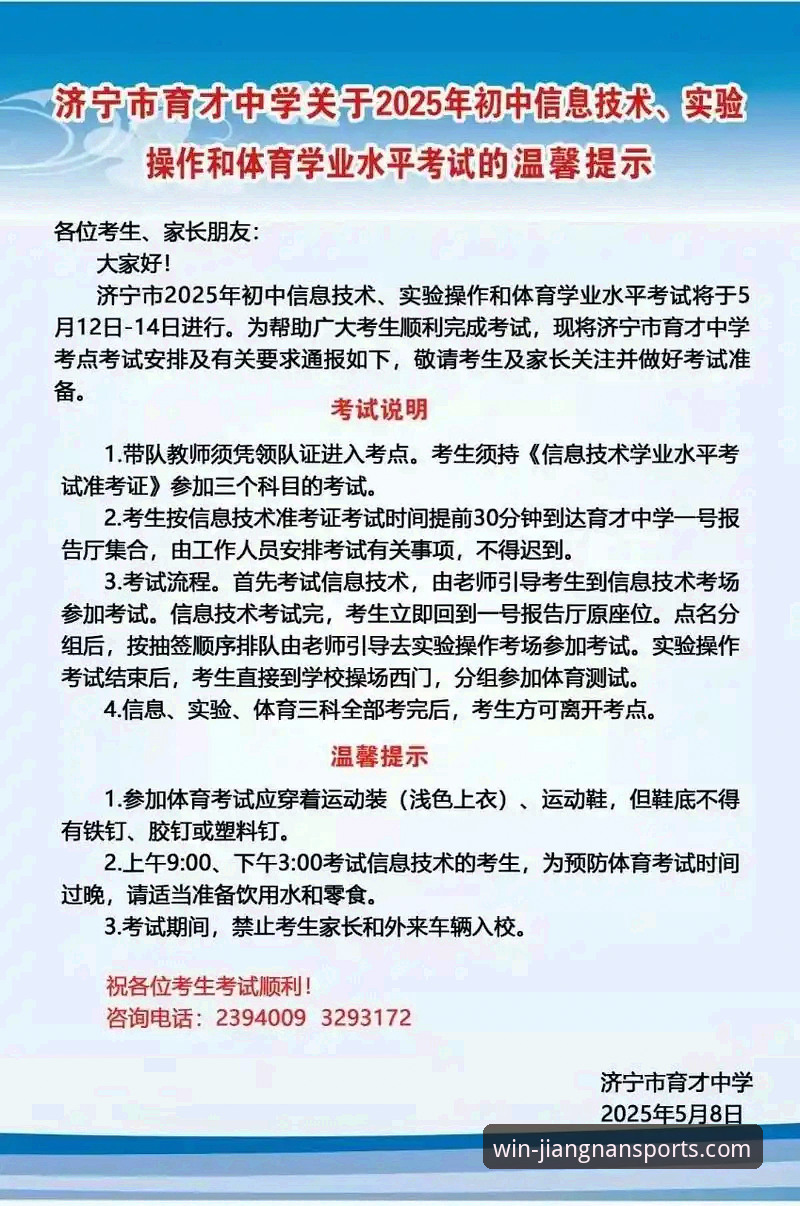 济宁市育才中学关于2025年初中信息技术、实验操作和体育学业水平考试的温馨提示

各位考生、家长朋友：

大家好！

济宁市2025年初中信息技术、实验操作和体育学业水平考试将于5月12日-14日进行。为帮助广大考生顺利完成考试，现将济宁市育才中学考点考试安排及有关要求通报如下，敬请考生及家长关注并做好考试准备。

考试说明

1.带队教师须凭领队证进入考点。考生须持《信息技术学业水平考试准考证》参加三个科目的考试。

2.考生按信息技术准考证考试时间提前30分钟到达育才中学一号报告厅集合，由工作人员安排考试有关事项，不得迟到。

3.考试流程。首先考试信息技术，由老师引导考生到信息技术考场参加考试。信息技术考试完，考生立即回到一号报告厅原座位。点名分组后，按抽签顺序排队由老师引导去实验操作考场参加考试。实验操作考试结束后，考生直接到学校操场西门，分组参加体育测试。

4.信息、实验、体育三科全部考完后，考生方可离开考点。

温馨提示

1.参加体育考试应穿着运动装（浅色上衣）、运动鞋，但鞋底不得有铁钉、胶钉或塑料钉。

2.上午9:00、下午3:00考试信息技术的考生，为预防体育考试时间过晚，请适当准备饮用水和零食。

3.考试期间，禁止考生家长和外来车辆入校。

祝各位考生考试顺利！
咨询电话：2394009 3293172

济宁市育才中学
2025年5月8日

win-jiangnansports.com